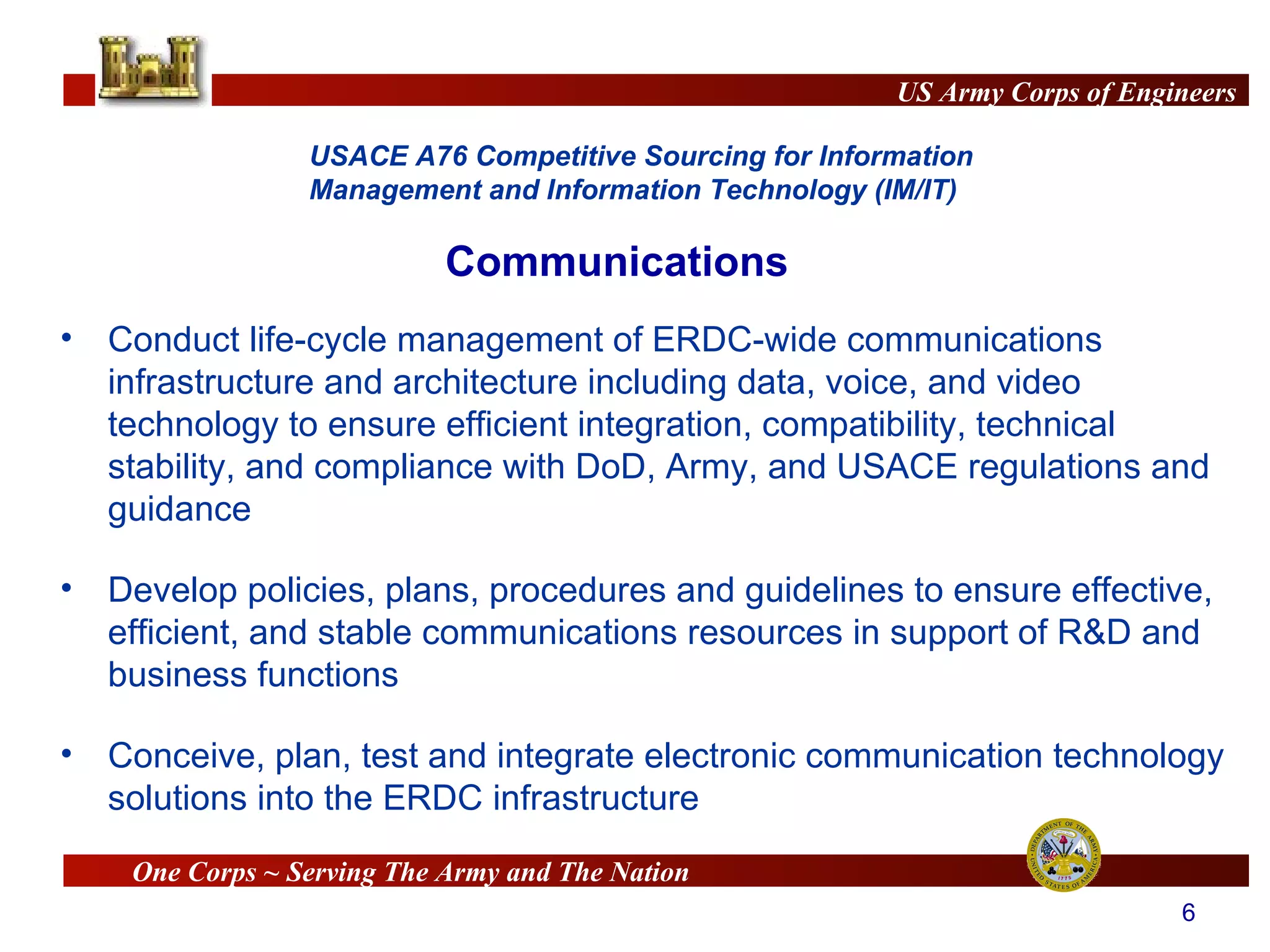 US Army Corps of Engineers

USACE A76 Competitive Sourcing for Information Management and Information Technology (IM/IT)

Communications

• Conduct life-cycle management of ERDC-wide communications infrastructure and architecture including data, voice, and video technology to ensure efficient integration, compatibility, technical stability, and compliance with DoD, Army, and USACE regulations and guidance

• Develop policies, plans, procedures and guidelines to ensure effective, efficient, and stable communications resources in support of R&D and business functions

• Conceive, plan, test and integrate electronic communication technology solutions into the ERDC infrastructure

One Corps ~ Serving The Army and The Nation

DEPARTMENT OF THE ARMY UNITED STATES OF AMERICA 1775

6